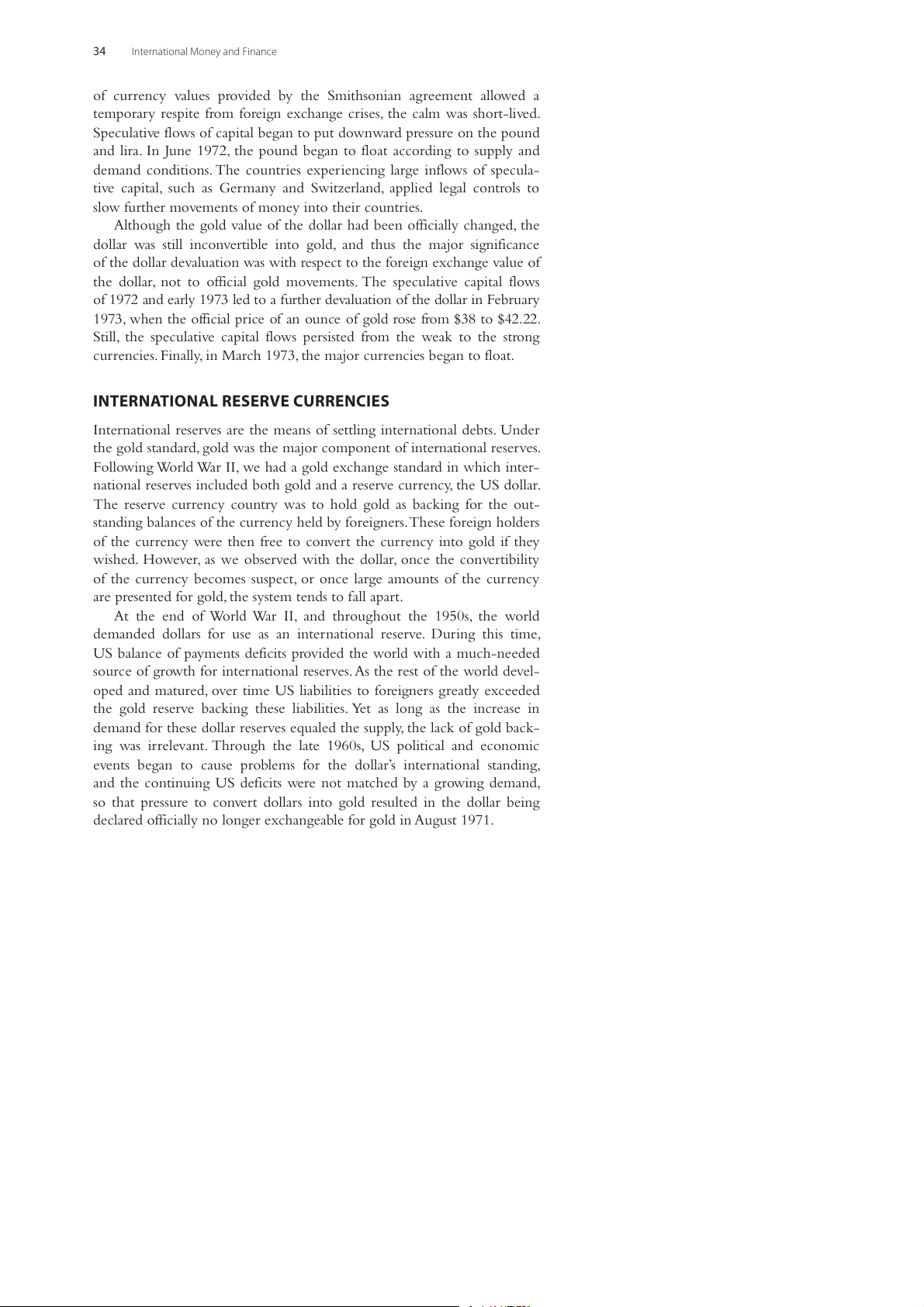 34 International Money and Finance

of currency values provided by the Smithsonian agreement allowed a temporary respite from foreign exchange crises, the calm was short-lived. Speculative flows of capital began to put downward pressure on the pound and lira. In June 1972, the pound began to float according to supply and demand conditions. The countries experiencing large inflows of speculative capital, such as Germany and Switzerland, applied legal controls to slow further movements of money into their countries.

Although the gold value of the dollar had been officially changed, the dollar was still inconvertible into gold, and thus the major significance of the dollar devaluation was with respect to the foreign exchange value of the dollar, not to official gold movements. The speculative capital flows of 1972 and early 1973 led to a further devaluation of the dollar in February 1973, when the official price of an ounce of gold rose from \$38 to \$42.22. Still, the speculative capital flows persisted from the weak to the strong currencies. Finally, in March 1973, the major currencies began to float.

INTERNATIONAL RESERVE CURRENCIES

International reserves are the means of settling international debts. Under the gold standard, gold was the major component of international reserves. Following World War II, we had a gold exchange standard in which international reserves included both gold and a reserve currency, the US dollar. The reserve currency country was to hold gold as backing for the outstanding balances of the currency held by foreigners. These foreign holders of the currency were then free to convert the currency into gold if they wished. However, as we observed with the dollar, once the convertibility of the currency becomes suspect, or once large amounts of the currency are presented for gold, the system tends to fall apart.

At the end of World War II, and throughout the 1950s, the world demanded dollars for use as an international reserve. During this time, US balance of payments deficits provided the world with a much-needed source of growth for international reserves. As the rest of the world developed and matured, over time US liabilities to foreigners greatly exceeded the gold reserve backing these liabilities. Yet as long as the increase in demand for these dollar reserves equaled the supply, the lack of gold backing was irrelevant. Through the late 1960s, US political and economic events began to cause problems for the dollar's international standing, and the continuing US deficits were not matched by a growing demand, so that pressure to convert dollars into gold resulted in the dollar being declared officially no longer exchangeable for gold in August 1971.